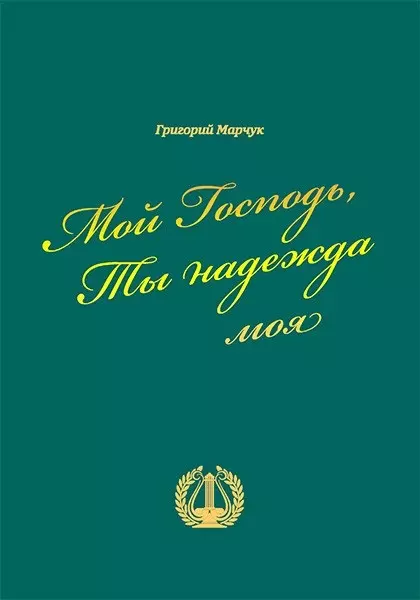 Григорий Марчук

Мой Господь, Ты надежда моя